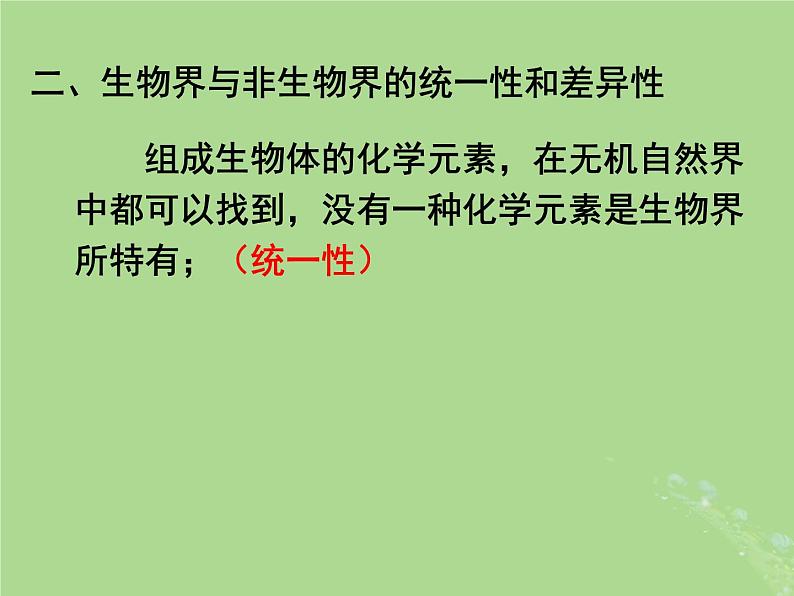 二、生物界与非生物界的统一性和差异性

组成生物体的化学元素，在无机自然界中都可以找到，没有一种化学元素是生物界所特有；（统一性）